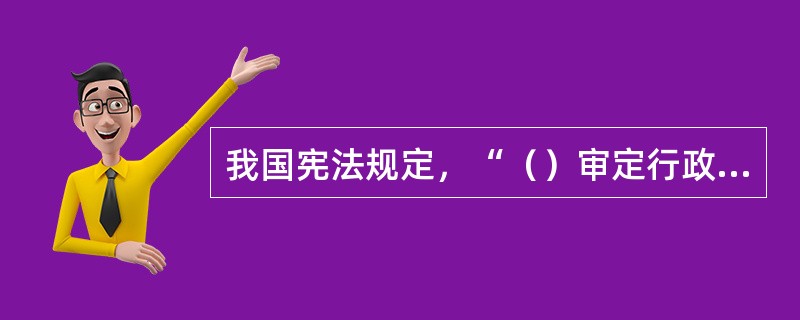 我国宪法规定，“（）审定行政...